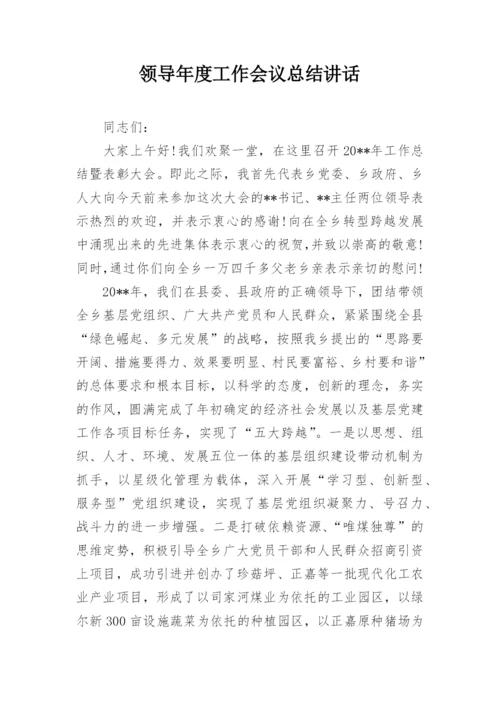 领导年度工作会议总结讲话

同志们：

大家上午好！我们欢聚一堂，在这里召开20**年工作总结暨表彰大会。即此之际，我首先代表乡党委、乡政府、乡人大向今天前来参加这次大会的**书记、**主任两位领导表示热烈的欢迎，并表示衷心的感谢！向在全乡转型跨越发展中涌现出来的先进集体表示衷心的祝贺，并致以崇高的敬意！同时，通过你们向全乡一万四千多父老乡亲表示亲切的慰问！

20**年，我们在县委、县政府的正确领导下，团结带领全乡基层党组织、广大共产党员和人民群众，紧紧围绕全县“绿色崛起、多元发展”的战略，按照我乡提出的“思路要开阔、措施要得力、效果要明显、村民要富裕、乡村要和谐”的总体要求和根本目标，以科学的态度，创新的理念，务实的作风，圆满完成了年初确定的经济社会发展以及基层党建工作各项目标任务，实现了“五大跨越”。一是以思想、组织、人才、环境、发展五位一体的基层组织建设带动机制为抓手，以星级化管理为载体，深入开展“学习型、创新型、服务型”党组织建设，实现了基层党组织凝聚力、号召力、战斗力的进一步增强。二是打破依赖资源、“唯煤独尊”的思维定势，积极引导全乡广大党员干部和人民群众招商引资上项目，成功引进并创办了珍菇坪、正嘉等一批现代化工农业产业项目，形成了以司家河煤业为依托的工业园区，以绿尔新300亩设施蔬菜为依托的种植园区，以正嘉原种猪场为